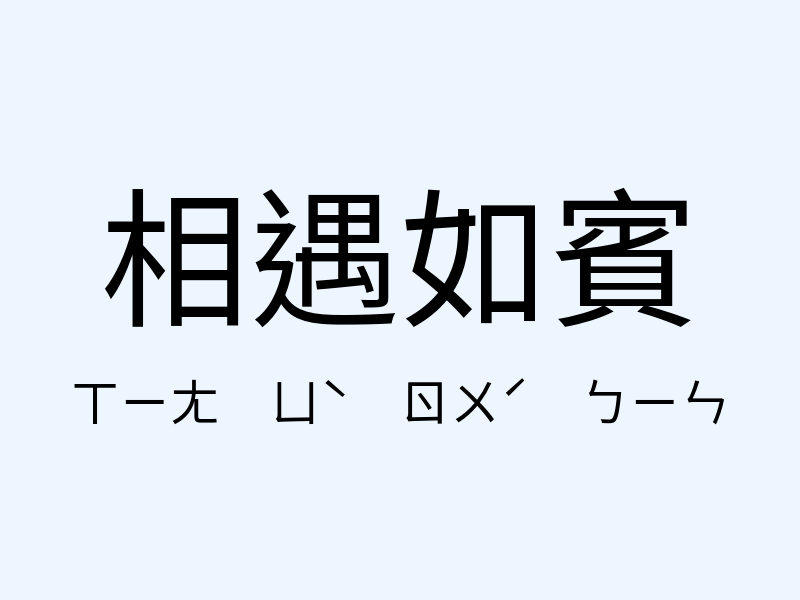 相遇如賓

ㄒㄧㄤ ㄩˋ ㄖㄨˊ ㄅㄧㄣ